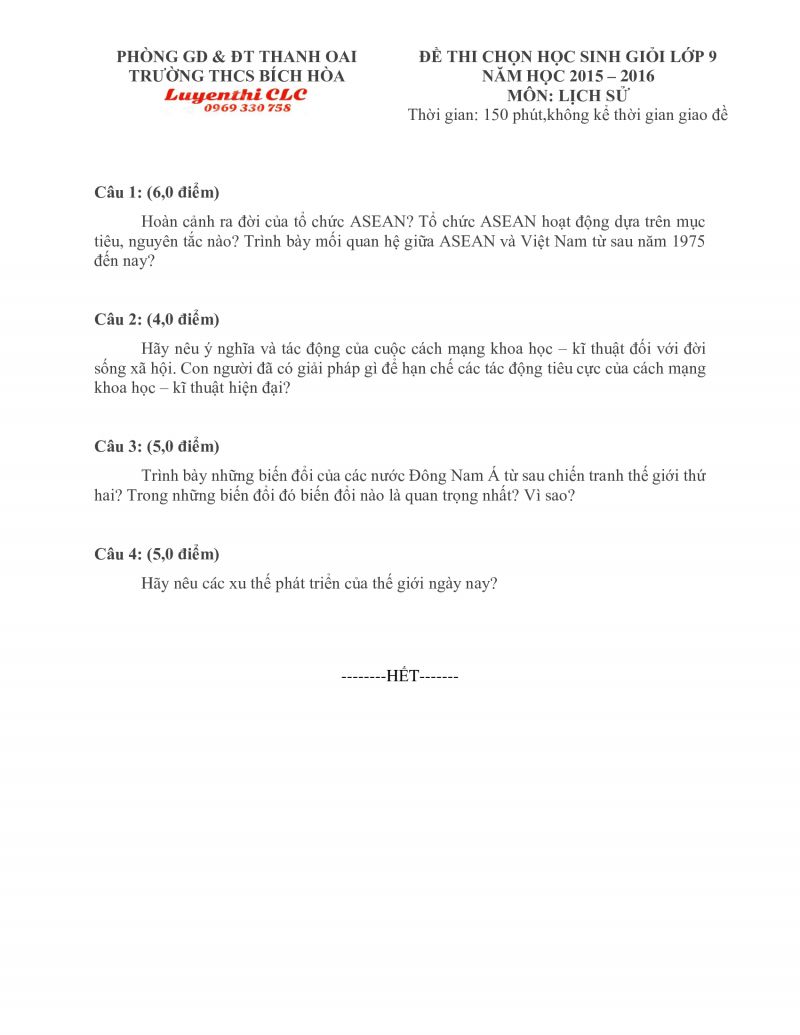 PHÒNG GD & ĐT THANH OAI
TRƯỜNG THCS BÍCH HÒA
Luyenthi CLC
0969 330 758

ĐỀ THI CHỌN HỌC SINH GIỎI LỚP 9
NĂM HỌC 2015 – 2016
MÔN: LỊCH SỬ
Thời gian: 150 phút,không kể thời gian giao đề

Câu 1: (6,0 điểm)

Hoàn cảnh ra đời của tổ chức ASEAN? Tổ chức ASEAN hoạt động dựa trên mục tiêu, nguyên tắc nào? Trình bày mối quan hệ giữa ASEAN và Việt Nam từ sau năm 1975 đến nay?

Câu 2: (4,0 điểm)

Hãy nêu ý nghĩa và tác động của cuộc cách mạng khoa học – kĩ thuật đối với đời sống xã hội. Con người đã có giải pháp gì để hạn chế các tác động tiêu cực của cách mạng khoa học – kĩ thuật hiện đại?

Câu 3: (5,0 điểm)

Trình bày những biến đổi của các nước Đông Nam Á từ sau chiến tranh thế giới thứ hai? Trong những biến đổi đó biến đổi nào là quan trọng nhất? Vì sao?

Câu 4: (5,0 điểm)

Hãy nêu các xu thế phát triển của thế giới ngày nay?

--------HẾT-------